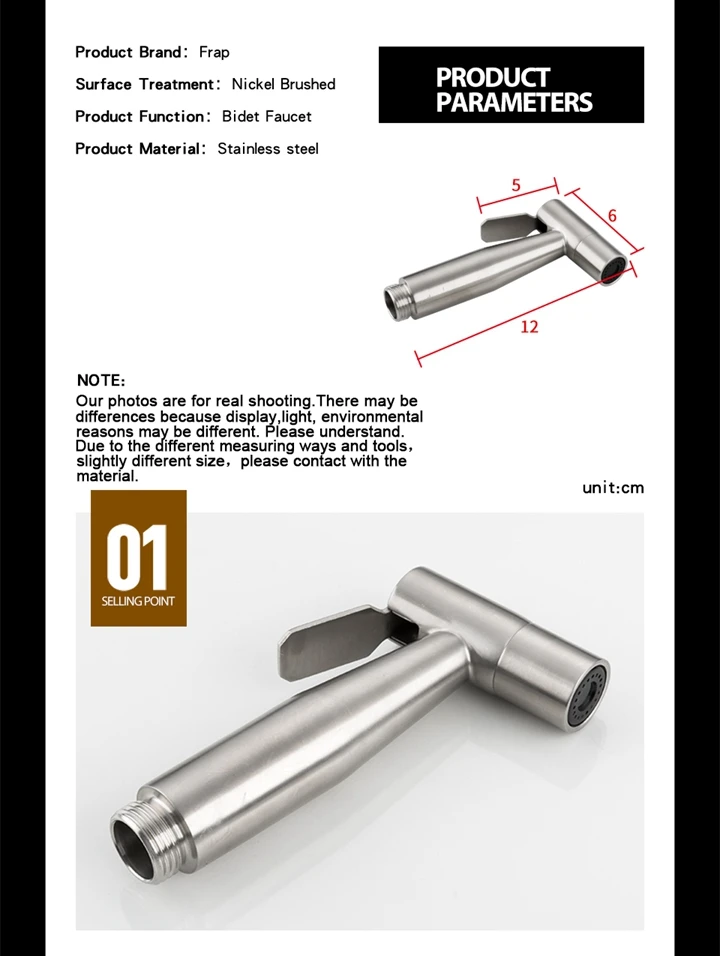 Product Brand: Frap

Surface Treatment: Nickel Brushed

Product Function: Bidet Faucet

Product Material: Stainless steel

PRODUCT PARAMETERS

5

6

12

NOTE:

Our photos are for real shooting.There may be differences because display,light, environmental reasons may be different. Please understand. Due to the different measuring ways and tools, slightly different size, please contact with the material.

unit:cm

01

SELLING POINT